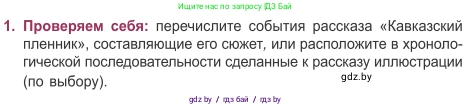 Ищите нас по запросу ГДЗ Бай

1. Проверяем себя: перечислите события рассказа «Кавказский пленник», составляющие его сюжет, или расположите в хронологической последовательности сделанные к рассказу иллюстрации (по выбору).

gdz.by

gdz by / гдз бай / гдз by